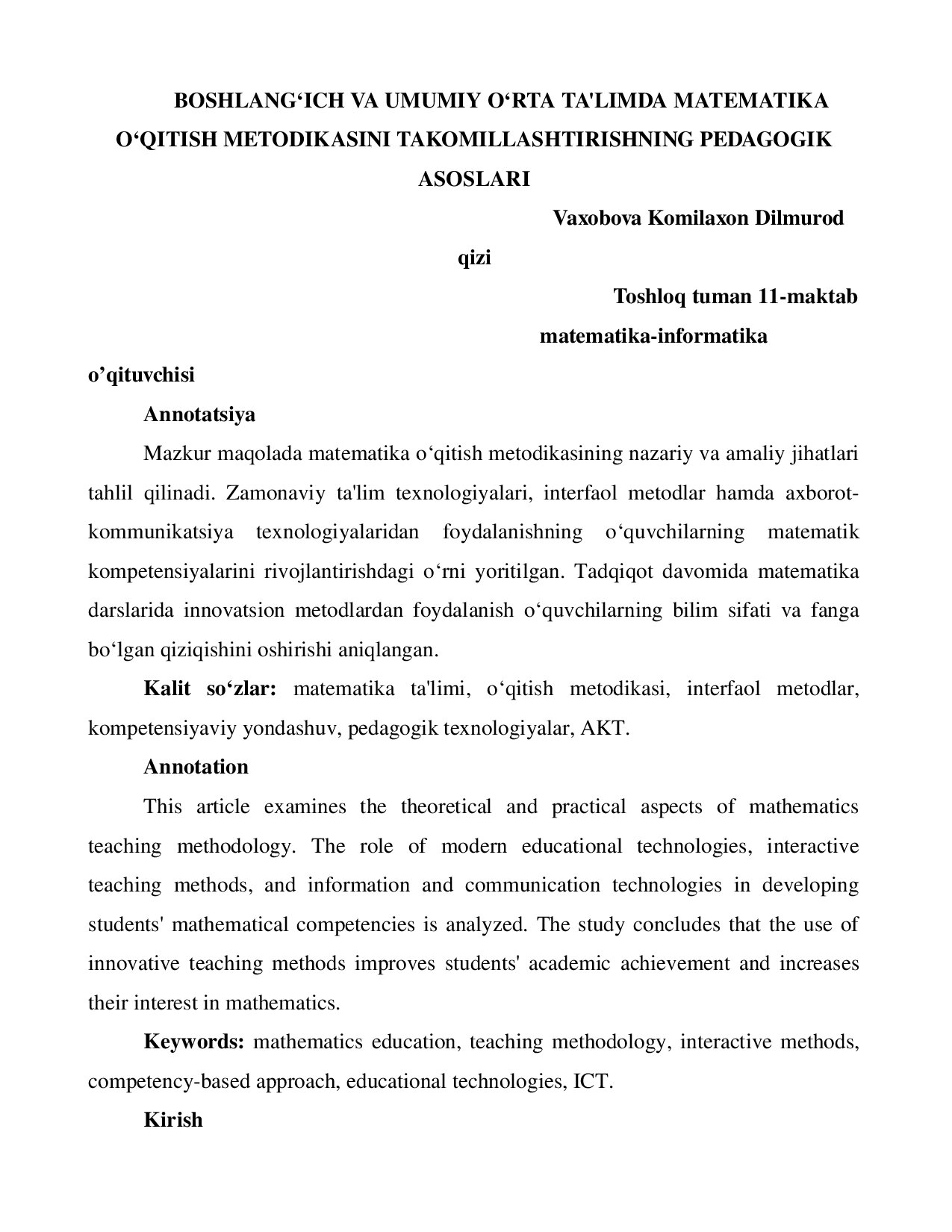 BOSHLANG‘ICH VA UMUMIY O‘RTA TA'LIMDA MATEMATIKA O‘QITISH METODIKASINI TAKOMILLASHTIRISHNING PEDAGOGIK ASOSLARI

Vaxobova Komilaxon Dilmurod qizi

Toshloq tuman 11-maktab matematika-informatika o’qituvchisi

Annotatsiya

Mazkur maqolada matematika o‘qitish metodikasining nazariy va amaliy jihatlari tahlil qilinadi. Zamonaviy ta'lim texnologiyalari, interfaol metodlar hamda axborot-kommunikatsiya texnologiyalaridan foydalanishning o‘quvchilarning matematik kompetensiyalarini rivojlantirishdagi o‘rni yoritilgan. Tadqiqot davomida matematika darslarida innovatsion metodlardan foydalanish o‘quvchilarning bilim sifati va fanga bo‘lgan qiziqishini oshirishi aniqlangan.

Kalit so‘zlar: matematika ta'limi, o‘qitish metodikasi, interfaol metodlar, kompetensiyaviy yondashuv, pedagogik texnologiyalar, AKT.

Annotation

This article examines the theoretical and practical aspects of mathematics teaching methodology. The role of modern educational technologies, interactive teaching methods, and information and communication technologies in developing students' mathematical competencies is analyzed. The study concludes that the use of innovative teaching methods improves students' academic achievement and increases their interest in mathematics.

Keywords: mathematics education, teaching methodology, interactive methods, competency-based approach, educational technologies, ICT.

Kirish